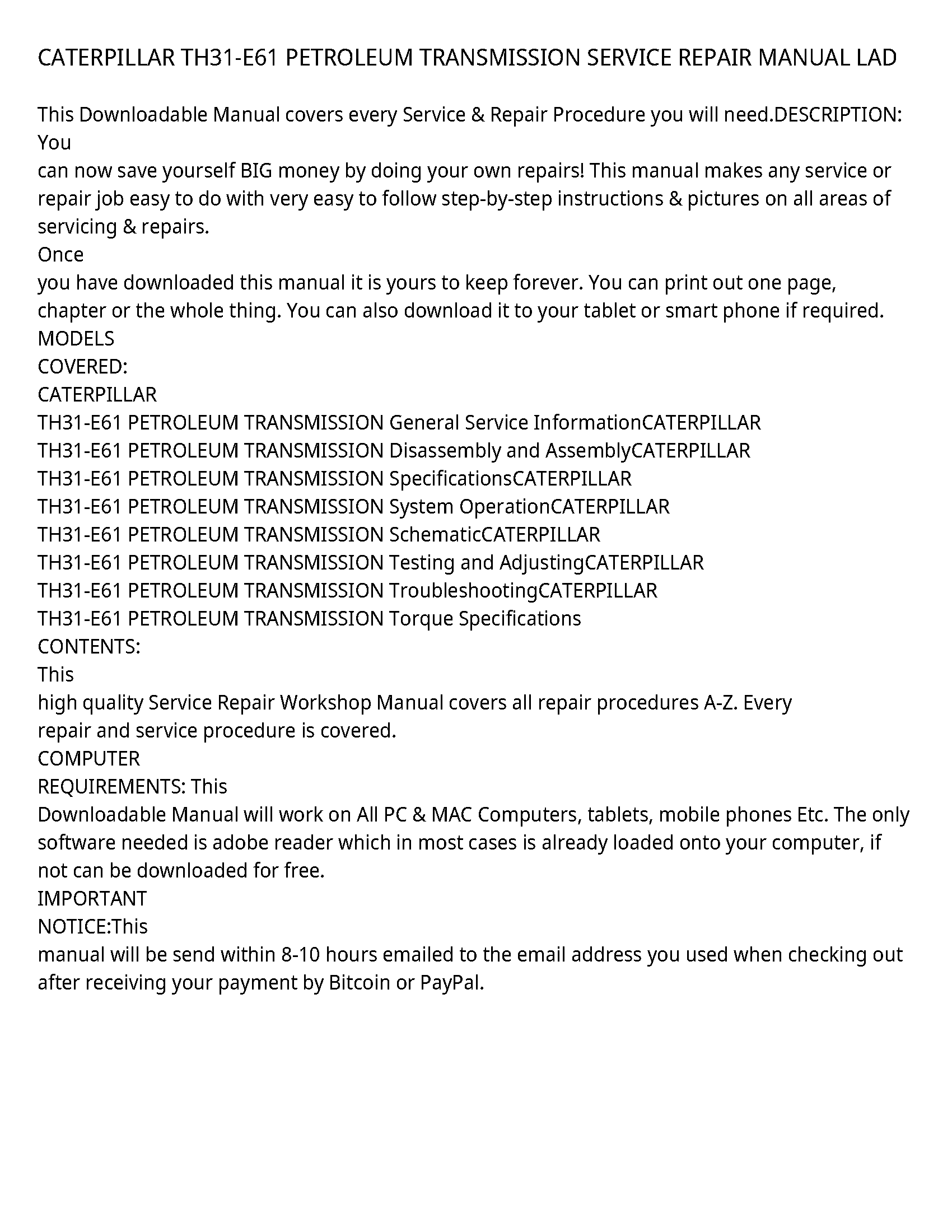 CATERPILLAR TH31-E61 PETROLEUM TRANSMISSION SERVICE REPAIR MANUAL LAD

This Downloadable Manual covers every Service & Repair Procedure you will need.DESCRIPTION: You
can now save yourself BIG money by doing your own repairs! This manual makes any service or repair job easy to do with very easy to follow step-by-step instructions & pictures on all areas of servicing & repairs.
Once
you have downloaded this manual it is yours to keep forever. You can print out one page, chapter or the whole thing. You can also download it to your tablet or smart phone if required.
MODELS
COVERED:
CATERPILLAR
TH31-E61 PETROLEUM TRANSMISSION General Service InformationCATERPILLAR
TH31-E61 PETROLEUM TRANSMISSION Disassembly and AssemblyCATERPILLAR
TH31-E61 PETROLEUM TRANSMISSION SpecificationsCATERPILLAR
TH31-E61 PETROLEUM TRANSMISSION System OperationCATERPILLAR
TH31-E61 PETROLEUM TRANSMISSION SchematicCATERPILLAR
TH31-E61 PETROLEUM TRANSMISSION Testing and AdjustingCATERPILLAR
TH31-E61 PETROLEUM TRANSMISSION TroubleshootingCATERPILLAR
TH31-E61 PETROLEUM TRANSMISSION Torque Specifications
CONTENTS:
This
high quality Service Repair Workshop Manual covers all repair procedures A-Z. Every repair and service procedure is covered.
COMPUTER
REQUIREMENTS: This
Downloadable Manual will work on All PC & MAC Computers, tablets, mobile phones Etc. The only software needed is adobe reader which in most cases is already loaded onto your computer, if not can be downloaded for free.
IMPORTANT
NOTICE:This
manual will be send within 8-10 hours emailed to the email address you used when checking out after receiving your payment by Bitcoin or PayPal.